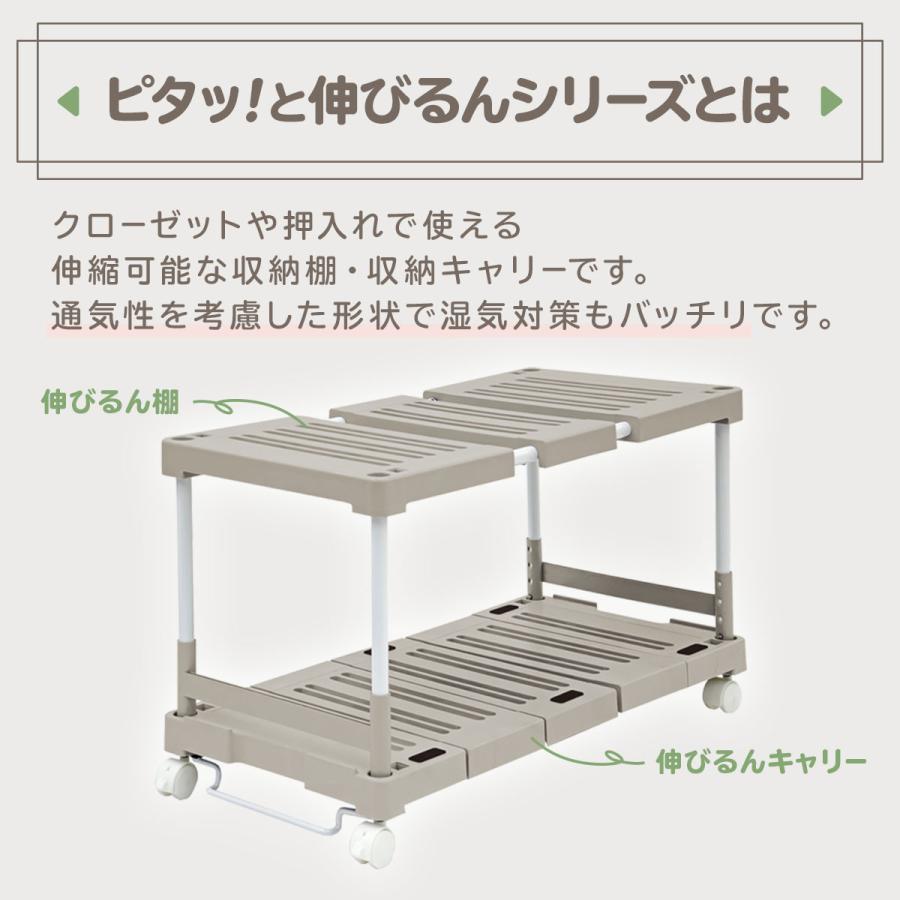 ピタッ!と伸びるんシリーズとは

クローゼットや押入れで使える
伸縮可能な収納棚・収納キャリーです。
通気性を考慮した形状で湿気対策もバッチリです。

伸びるん棚

伸びるんキャリー